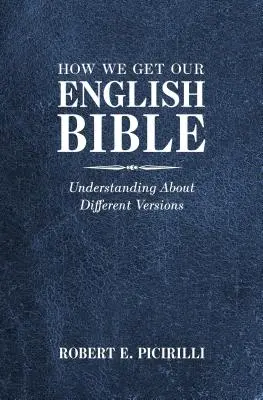 HOW WE GET OUR
ENGLISH
BIBLE

Understanding About
Different Versions

ROBERT E. PICIRILLI